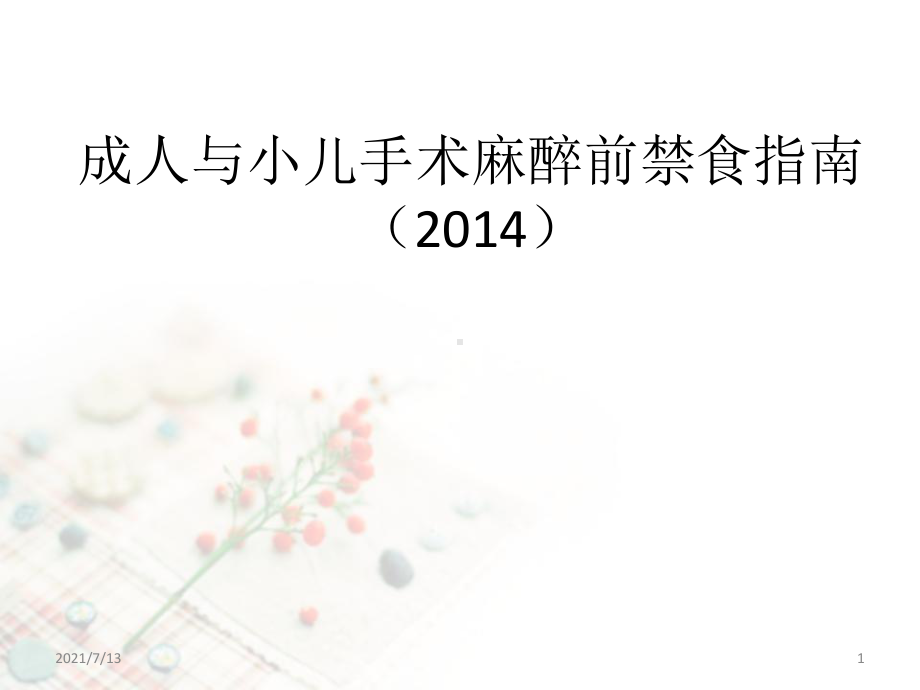 成人与小儿手术麻醉前禁食指南（2014）

2021/7/13

1